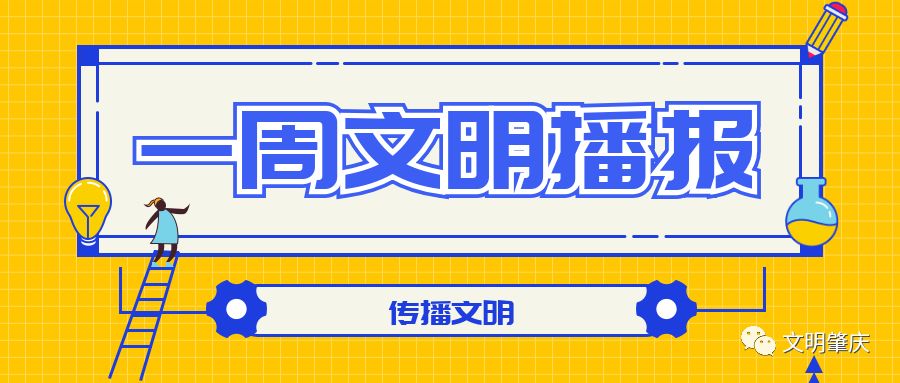 一周文明播报

传播文明

文明肇庆